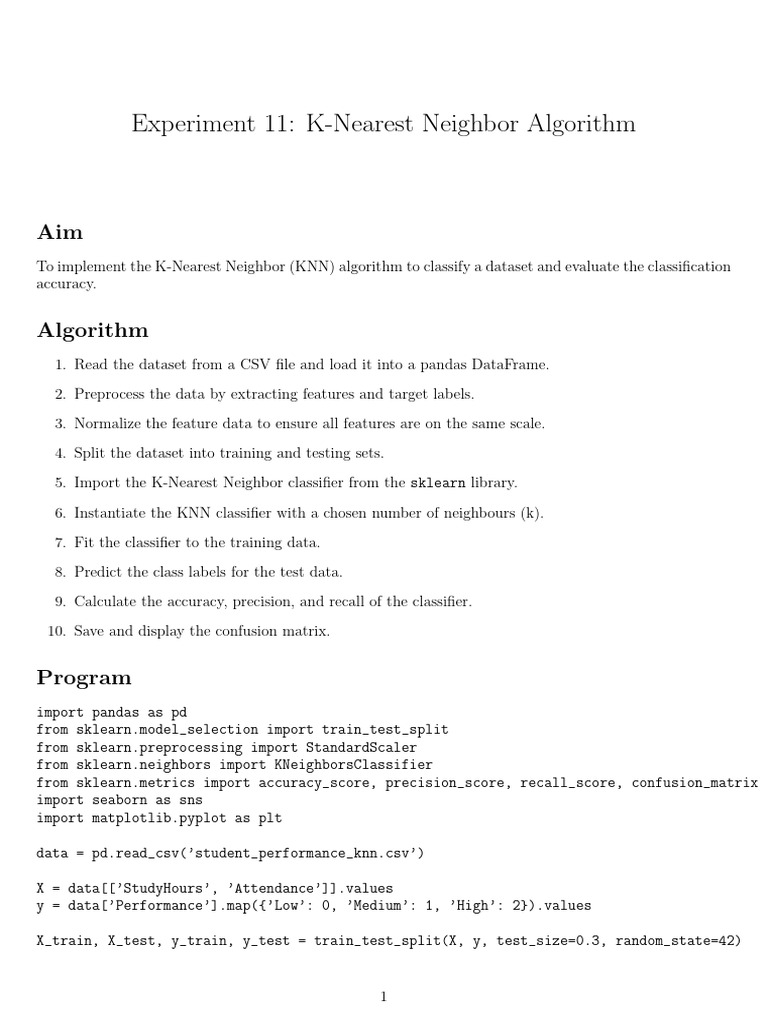 Experiment 11: K-Nearest Neighbor Algorithm

Aim

To implement the K-Nearest Neighbor (KNN) algorithm to classify a dataset and evaluate the classification accuracy.

Algorithm

1. Read the dataset from a CSV file and load it into a pandas DataFrame.

2. Preprocess the data by extracting features and target labels.

3. Normalize the feature data to ensure all features are on the same scale.

4. Split the dataset into training and testing sets.

5. Import the K-Nearest Neighbor classifier from the sklearn library.

6. Instantiate the KNN classifier with a chosen number of neighbours (k).

7. Fit the classifier to the training data.

8. Predict the class labels for the test data.

9. Calculate the accuracy, precision, and recall of the classifier.

10. Save and display the confusion matrix.

Program

import pandas as pd
from sklearn.model_selection import train_test_split
from sklearn.preprocessing import StandardScaler
from sklearn.neighbors import KNeighborsClassifier
from sklearn.metrics import accuracy_score, precision_score, recall_score, confusion_matrix
import seaborn as sns
import matplotlib.pyplot as plt

data = pd.read_csv('student_performance_knn.csv')

X = data[['StudyHours', 'Attendance']].values
y = data['Performance'].map({'Low': 0, 'Medium': 1, 'High': 2}).values

X_train, X_test, y_train, y_test = train_test_split(X, y, test_size=0.3, random_state=42)

1